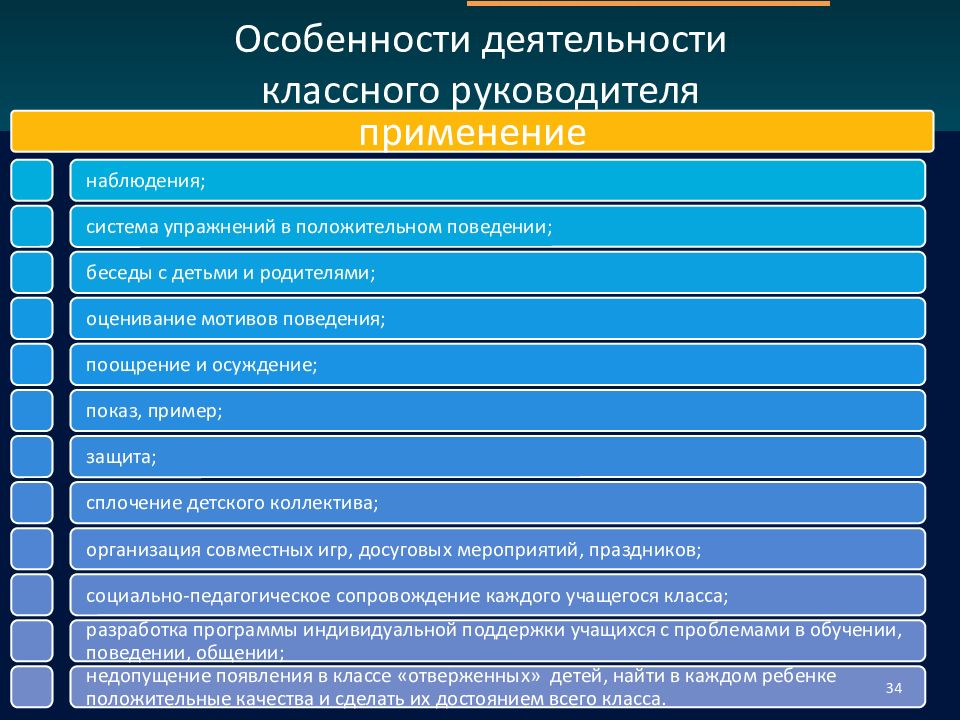 Особенности деятельности классного руководителя

применение

наблюдения;

система упражнений в положительном поведении;

беседы с детьми и родителями;

оценивание мотивов поведения;

поощрение и осуждение;

показ, пример;

защита;

сплочение детского коллектива;

организация совместных игр, досуговых мероприятий, праздников;

социально-педагогическое сопровождение каждого учащегося класса;

разработка программы индивидуальной поддержки учащихся с проблемами в обучении, поведении, общении;

недопущение появления в классе «отверженных» детей, найти в каждом ребенке положительные качества и сделать их достоянием всего класса.

34